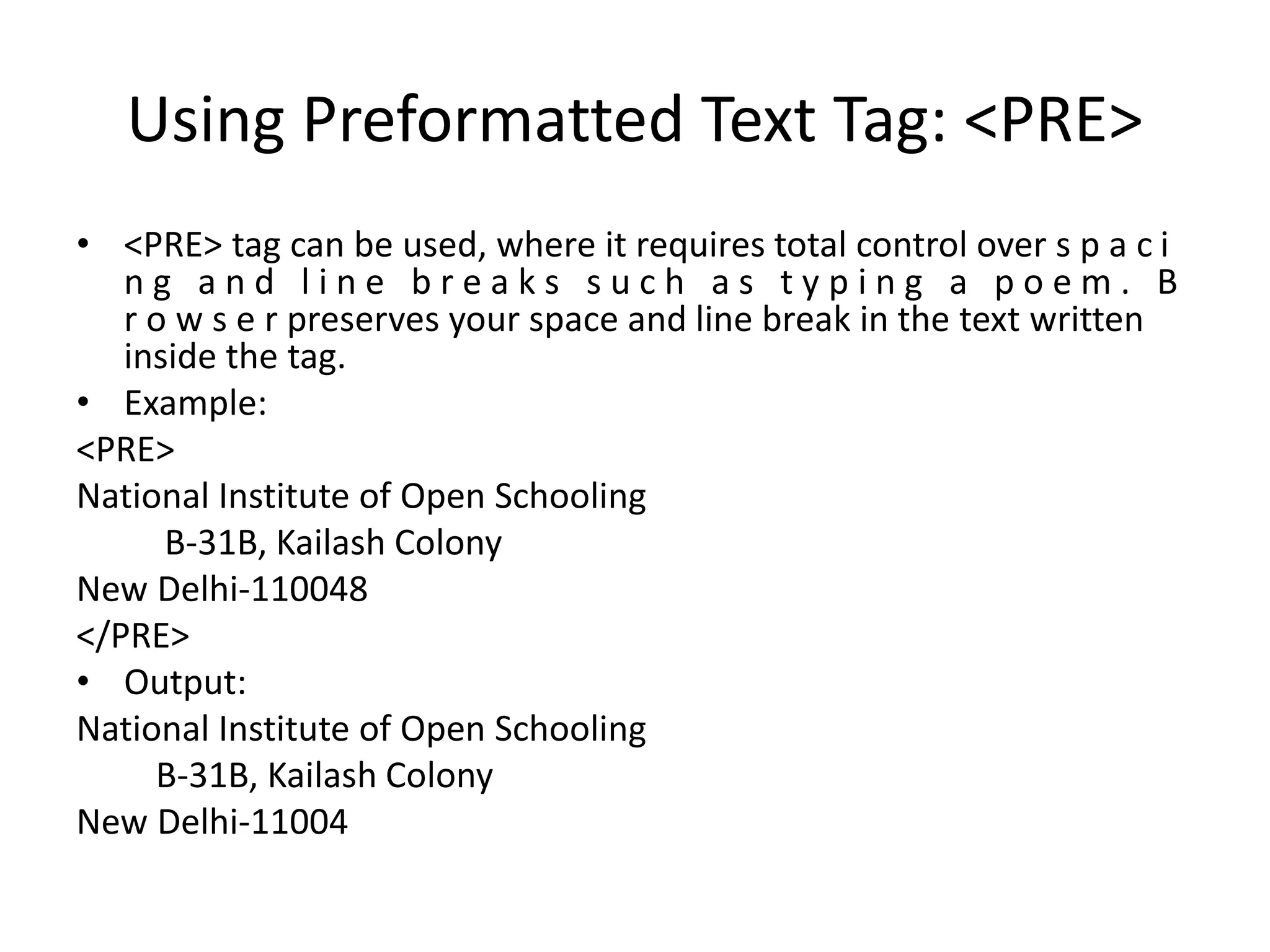 Using Preformatted Text Tag: <PRE>

• <PRE> tag can be used, where it requires total control over spacing and line breaks such as typing a poem. Browser preserves your space and line break in the text written inside the tag.
• Example:
<PRE>
National Institute of Open Schooling
B-31B, Kailash Colony
New Delhi-110048
</PRE>
• Output:
National Institute of Open Schooling
B-31B, Kailash Colony
New Delhi-11004